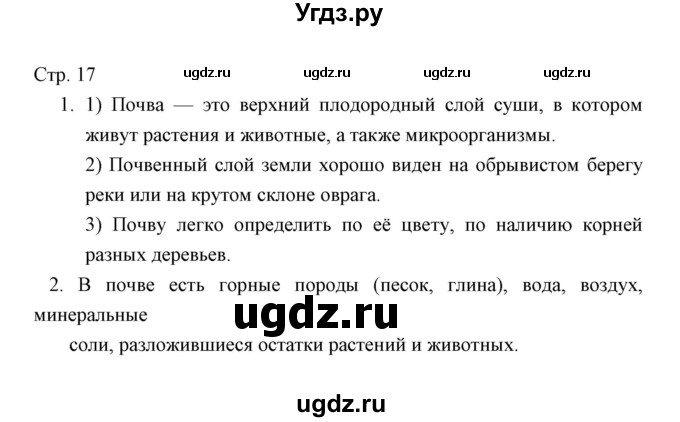 Угдз.ру

Стр. 17 ugdz.ru ugdz.ru ugdz.ru ugdz.ru

1. 1) Почва — это верхний плодородный слой суши, в котором живут растения и животные, а также микроорганизмы.

2) Почвенный слой земли хорошо виден на обрывистом берегу реки или на крутом склоне оврага.

3) Почву легко определить по её цвету, по наличию корней разных деревьев.

2. В почве есть горные породы (песок, глина), вода, воздух, минеральные

ugdz.ru

соли, разложившиеся остатки растений и животных.

ugdz.ru